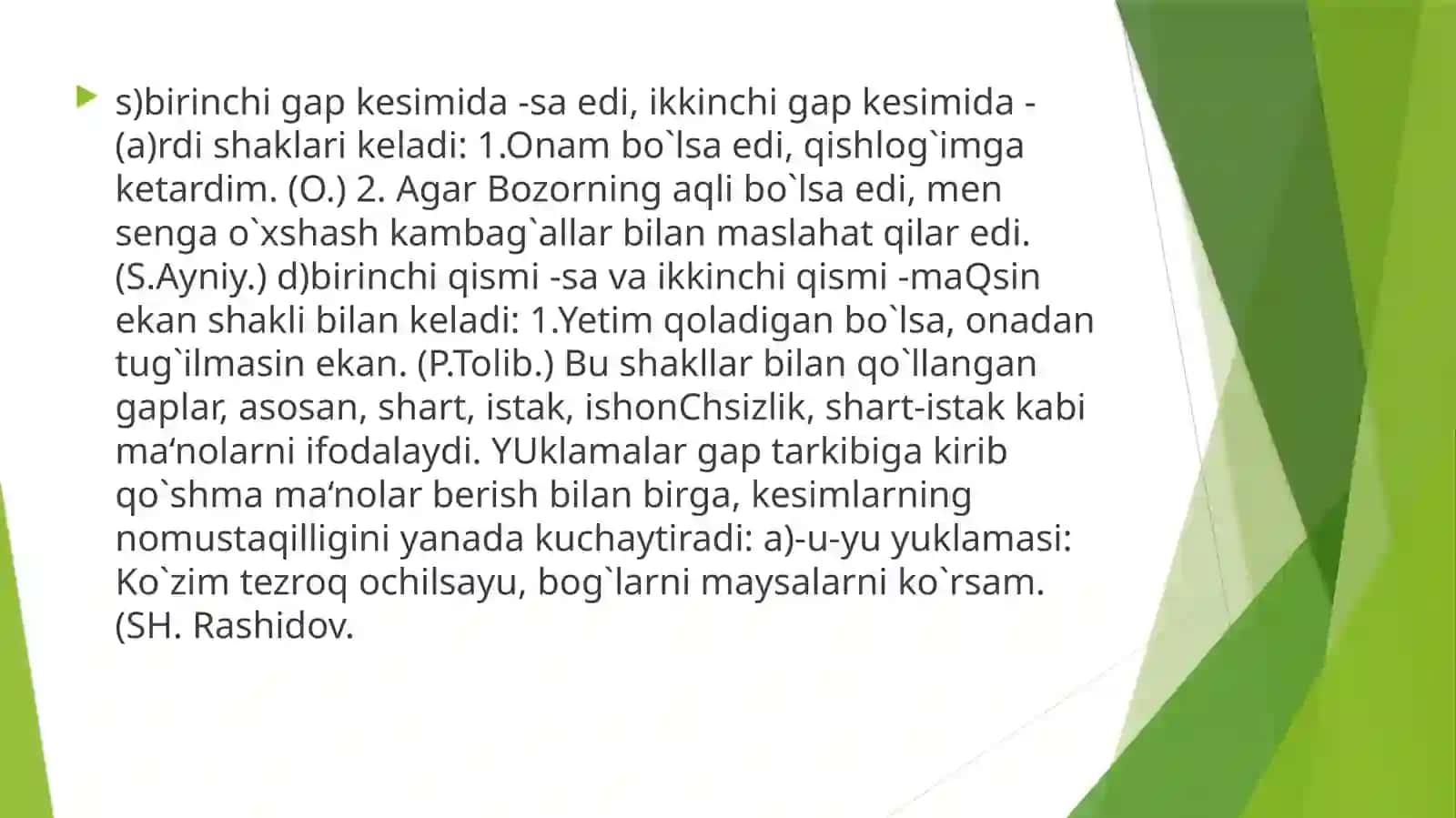 s)birinchi gap kesimida -sa edi, ikkinchi gap kesimida -(a)rdi shaklari keladi: 1.Onam bo`lsa edi, qishlog`imga ketardim. (O.) 2. Agar Bozorning aqli bo`lsa edi, men senga o`xshash kambag`allar bilan maslahat qilar edi. (S.Ayniy.) d)birinchi qismi -sa va ikkinchi qismi -maQsin ekan shakli bilan keladi: 1.Yetim qoladigan bo`lsa, onadan tug`ilmasin ekan. (P.Tolib.) Bu shakllar bilan qo`llangan gaplar, asosan, shart, istak, ishonChsizlik, shart-istak kabi ma‘nolarni ifodalaydi. YUklamalar gap tarkibiga kirib qo`shma ma‘nolar berish bilan birga, kesimlarning nomustaqilligini yanada kuchaytiradi: a)-u-yu yuklamasi: Ko`zim tezroq ochilsayu, bog`larni maysalarni ko`rsam. (SH. Rashidov.